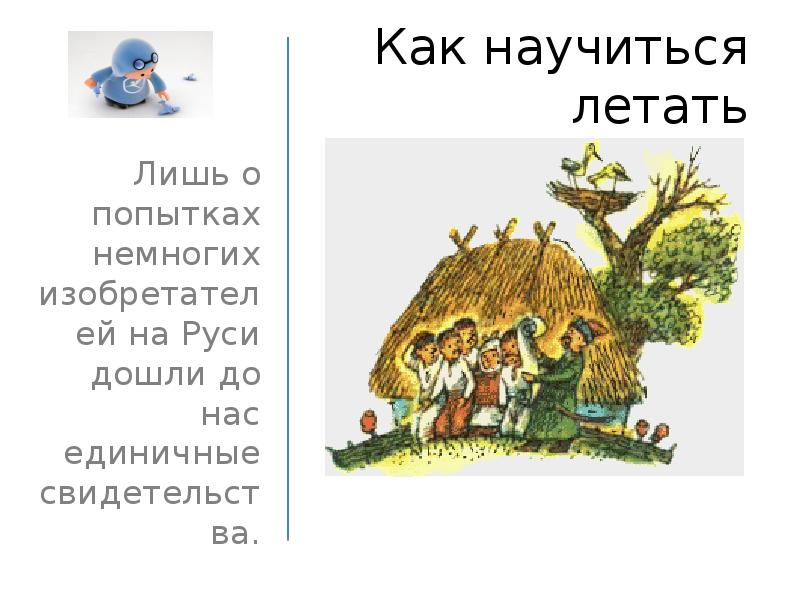 Как научиться летать

Лишь о попытках немногих изобретателей на Руси дошли до нас единичные свидетельства.